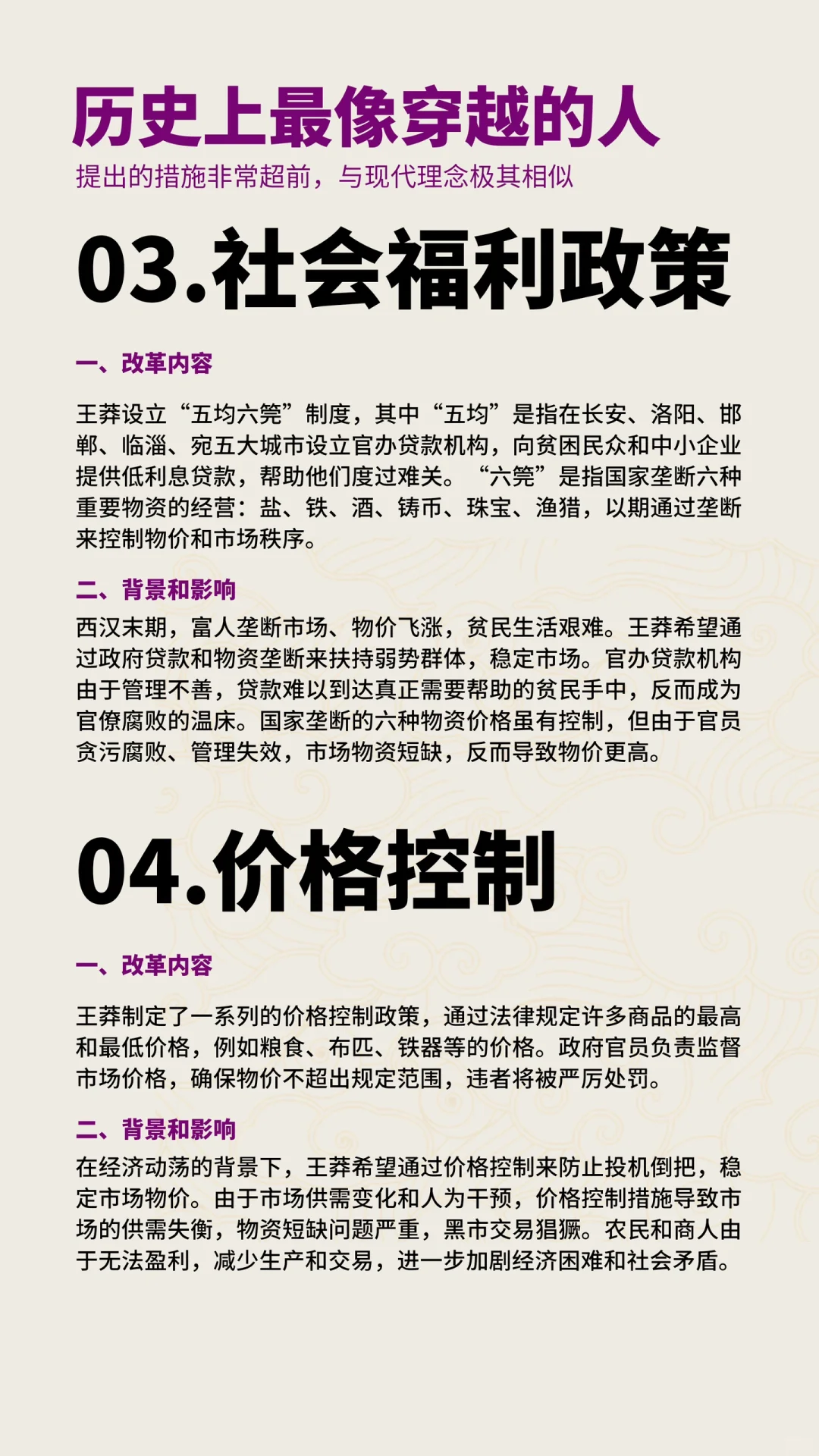 历史上最像穿越的人

提出的措施非常超前，与现代理念极其相似

03.社会福利政策

一、改革内容

王莽设立“五均六筦”制度，其中“五均”是指在长安、洛阳、邯郸、临淄、宛五大城市设立官办贷款机构，向贫困民众和中小企业提供低利息贷款，帮助他们度过难关。“六筦”是指国家垄断六种重要物资的经营：盐、铁、酒、铸币、珠宝、渔猎，以期通过垄断来控制物价和市场秩序。

二、背景和影响

西汉末期，富人垄断市场、物价飞涨，贫民生活艰难。王莽希望通过政府贷款和物资垄断来扶持弱势群体，稳定市场。官办贷款机构由于管理不善，贷款难以到达真正需要帮助的贫民手中，反而成为官僚腐败的温床。国家垄断的六种物资价格虽有控制，但由于官员贪污腐败、管理失效，市场物资短缺，反而导致物价更高。

04.价格控制

一、改革内容

王莽制定了一系列的价格控制政策，通过法律规定许多商品的最高和最低价格，例如粮食、布匹、铁器等的价格。政府官员负责监督市场价格，确保物价不超出规定范围，违者将被严厉处罚。

二、背景和影响

在经济动荡的背景下，王莽希望通过价格控制来防止投机倒把，稳定市场物价。由于市场供需变化和人为干预，价格控制措施导致市场的供需失衡，物资短缺问题严重，黑市交易猖獗。农民和商人由于无法盈利，减少生产和交易，进一步加剧经济困难和社会矛盾。